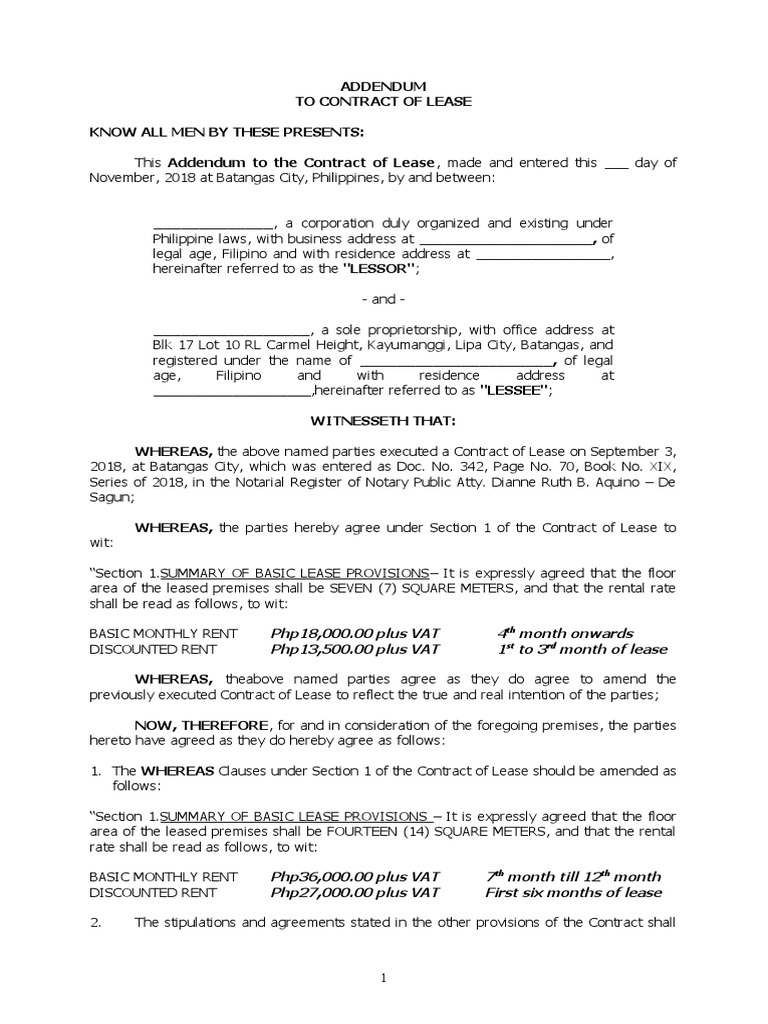 ADDENDUM
TO CONTRACT OF LEASE

KNOW ALL MEN BY THESE PRESENTS:

This Addendum to the Contract of Lease, made and entered this ___ day of November, 2018 at Batangas City, Philippines, by and between:

_______________, a corporation duly organized and existing under Philippine laws, with business address at ______________________, of legal age, Filipino and with residence address at _________________, hereinafter referred to as the "LESSOR";

- and -

____________________, a sole proprietorship, with office address at Blk 17 Lot 10 RL Carmel Height, Kayumanggi, Lipa City, Batangas, and registered under the name of _________________________, of legal age, Filipino and with residence address at ____________________,hereinafter referred to as "LESSEE";

WITNESSETH THAT:

WHEREAS, the above named parties executed a Contract of Lease on September 3, 2018, at Batangas City, which was entered as Doc. No. 342, Page No. 70, Book No. XIX, Series of 2018, in the Notarial Register of Notary Public Atty. Dianne Ruth B. Aquino – De Sagun;

WHEREAS, the parties hereby agree under Section 1 of the Contract of Lease to wit:

"Section 1.SUMMARY OF BASIC LEASE PROVISIONS– It is expressly agreed that the floor area of the leased premises shall be SEVEN (7) SQUARE METERS, and that the rental rate shall be read as follows, to wit:

BASIC MONTHLY RENT Php18,000.00 plus VAT $4^{th}$ month onwards
DISCOUNTED RENT Php13,500.00 plus VAT $1^{st}$ to $3^{rd}$ month of lease

WHEREAS, theabove named parties agree as they do agree to amend the previously executed Contract of Lease to reflect the true and real intention of the parties;

NOW, THEREFORE, for and in consideration of the foregoing premises, the parties hereto have agreed as they do hereby agree as follows:

1. The WHEREAS Clauses under Section 1 of the Contract of Lease should be amended as follows:

"Section 1.SUMMARY OF BASIC LEASE PROVISIONS – It is expressly agreed that the floor area of the leased premises shall be FOURTEEN (14) SQUARE METERS, and that the rental rate shall be read as follows, to wit:

BASIC MONTHLY RENT Php36,000.00 plus VAT $7^{th}$ month till $12^{th}$ month
DISCOUNTED RENT Php27,000.00 plus VAT First six months of lease

2. The stipulations and agreements stated in the other provisions of the Contract shall

1